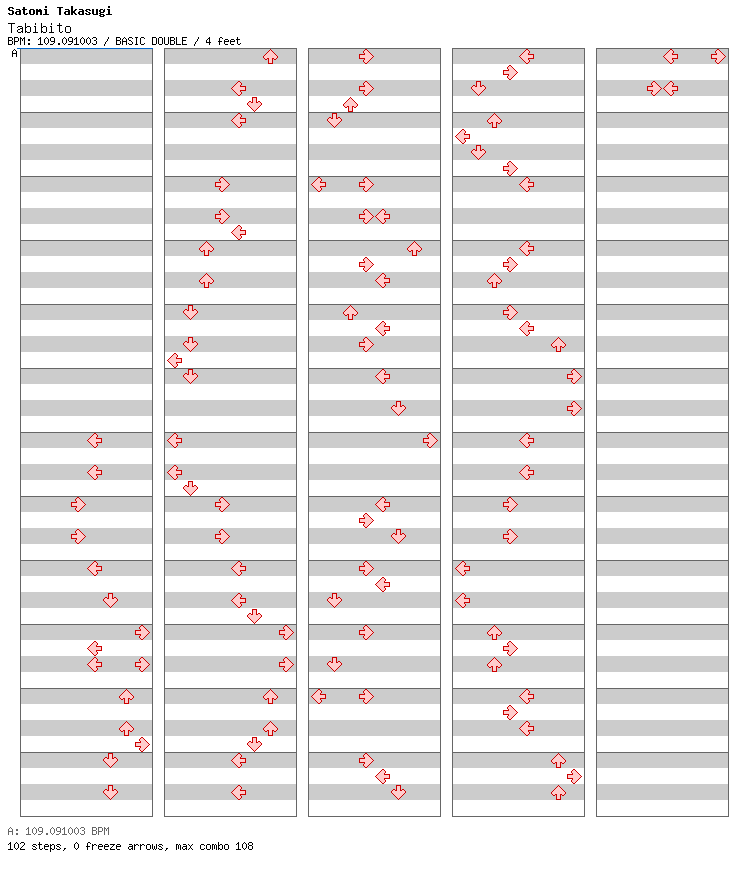 Satomi Takasugi
Tabibito
BPM: 109.091003 / BASIC DOUBLE / 4 feet
A

A: 109.091003 BPM
102 steps, 0 freeze arrows, max combo 108